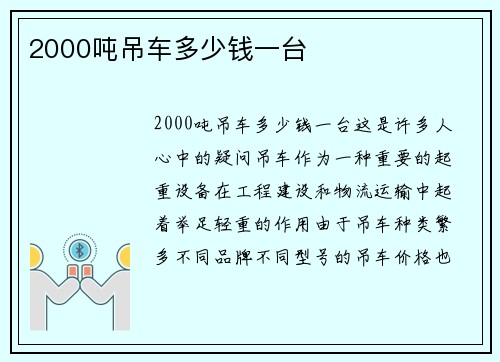 2000吨吊车多少钱一台

2000吨吊车多少钱一台这是许多人心中的疑问吊车作为一种重要的起重设备在工程建设和物流运输中起着举足轻重的作用由于吊车种类繁多不同品牌不同型号的吊车价格也